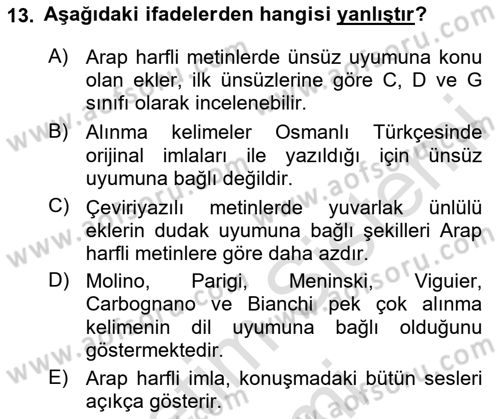 13. Aşağıdaki ifadelerden hangisi yanlıştır?

A) Arap harfli metinlerde ünsüz uyumuna konu olan ekler, ilk ünsüzlerine göre C, D ve G sınıfı olarak incelenebilir.

B) Alınma kelimeler Osmanlı Türkçesinde orijinal imlaları ile yazıldığı için ünsüz uyumuna bağlı değildir.

C) Çeviriyazılı metinlerde yuvarlak ünlülü eklerin dudak uyumuna bağlı şekilleri Arap harfli metinlere göre daha azdır.

D) Molino, Parigi, Meninski, Viguier, Carbognano ve Bianchi pek çok alınma kelimenin dil uyumuna bağlı olduğunu göstermektedir.

E) Arap harfli imla, konuşmadaki bütün sesleri açıkça gösterir.

www.aofsoru.com